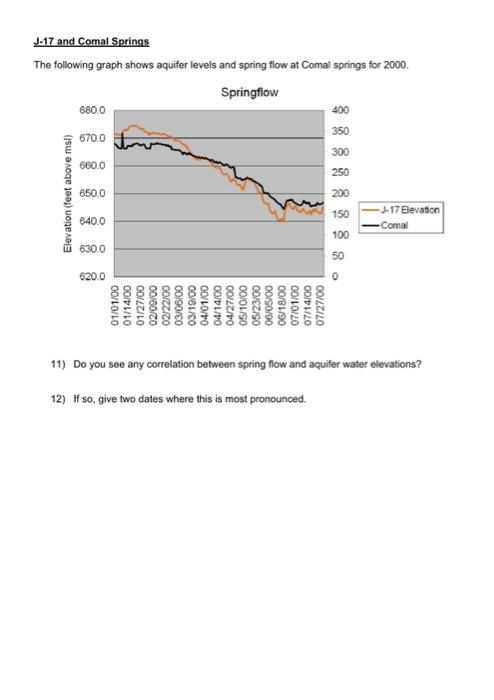 J-17 and Comal Springs

The following graph shows aquifer levels and spring flow at Comal springs for 2000.

Springflow

Elevation (feet above msl)

680.0
670.0
660.0
650.0
640.0
630.0
620.0

400
350
300
250
200
150
100
50
0

01/01/00
01/14/00
01/27/00
02/09/00
02/22/00
03/06/00
03/19/00
04/01/00
04/14/00
04/27/00
05/10/00
05/23/00
06/05/00
06/18/00
07/01/00
07/14/00
07/27/00

J-17 Elevation
Comal

11) Do you see any correlation between spring flow and aquifer water elevations?

12) If so, give two dates where this is most pronounced.